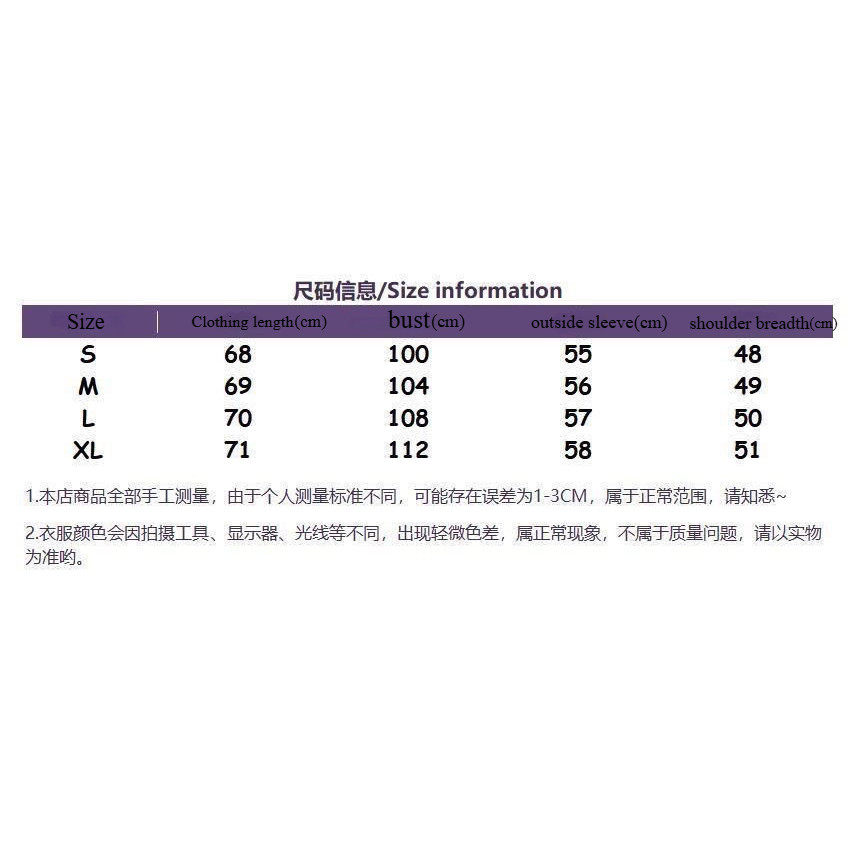 尺码信息/Size information

| Size | Clothing length(cm) | bust(cm) | outside sleeve(cm) | shoulder breadth(cm) |
|---|---|---|---|---|
| S | 68 | 100 | 55 | 48 |
| M | 69 | 104 | 56 | 49 |
| L | 70 | 108 | 57 | 50 |
| XL | 71 | 112 | 58 | 51 |

1.本店商品全部手工测量，由于个人测量标准不同，可能存在误差为1-3CM，属于正常范围，请知悉~

2.衣服颜色会因拍摄工具、显示器、光线等不同，出现轻微色差，属正常现象，不属于质量问题，请以实物为准哟。